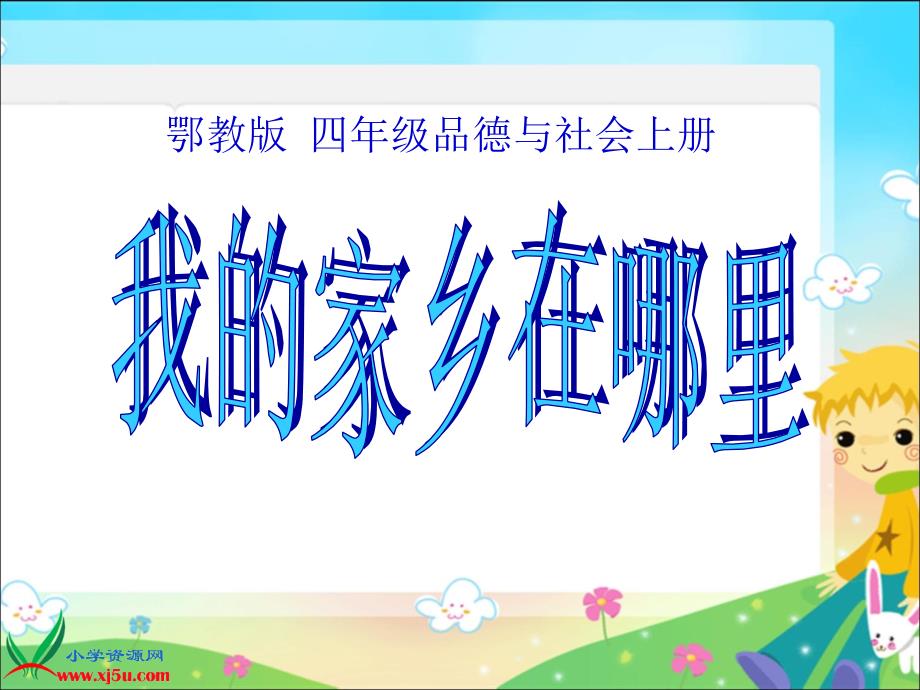 鄂教版 四年级品德与社会上册

我的家乡在哪里

小学资源网
www.xj5u.com